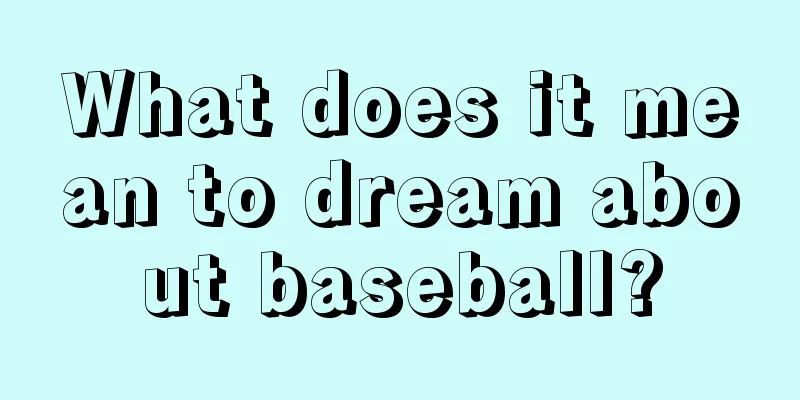 What does it mean to dream about baseball?